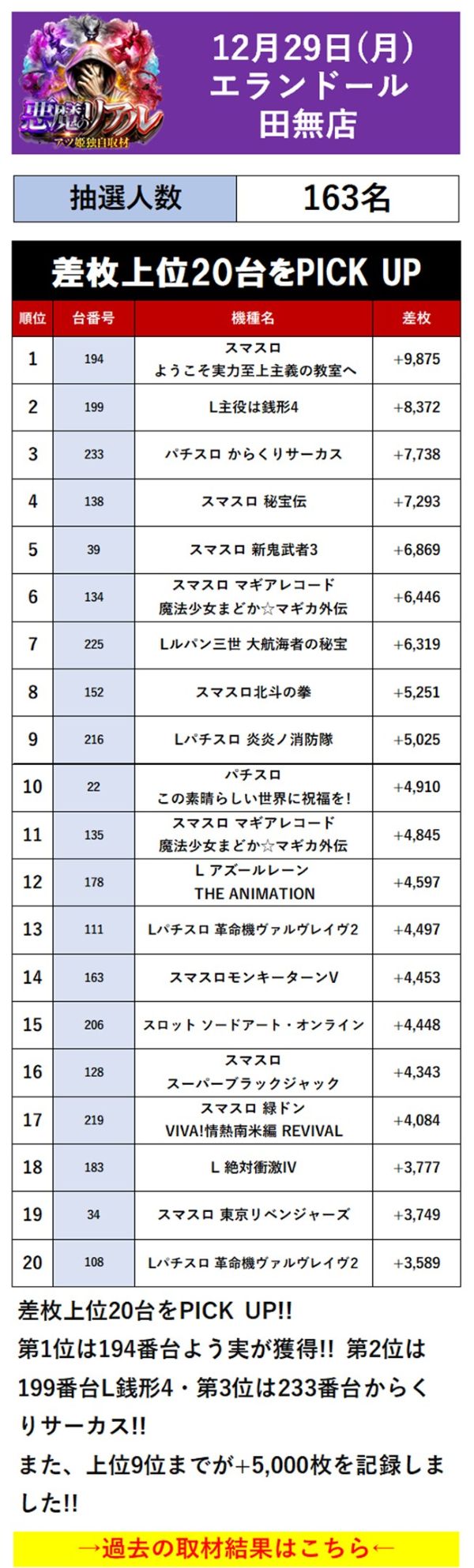 悪魔のリアル
アツ姫独自取材

12月29日(月)
エランドール
田無店

| 抽選人数 | 163名 |
|---|---|

差枚上位20台をPICK UP

| 順位 | 台番号 | 機種名 | 差枚 |
|---|---|---|---|
| 1 | 194 | スマスロ ようこそ実力至上主義の教室へ | +9,875 |
| 2 | 199 | L主役は銭形4 | +8,372 |
| 3 | 233 | パチスロ からくりサーカス | +7,738 |
| 4 | 138 | スマスロ 秘宝伝 | +7,293 |
| 5 | 39 | スマスロ 新鬼武者3 | +6,869 |
| 6 | 134 | スマスロ マギアレコード 魔法少女まどか☆マギカ外伝 | +6,446 |
| 7 | 225 | Lルパン三世 大航海者の秘宝 | +6,319 |
| 8 | 152 | スマスロ北斗の拳 | +5,251 |
| 9 | 216 | Lパチスロ 炎炎ノ消防隊 | +5,025 |
| 10 | 22 | パチスロ この素晴らしい世界に祝福を! | +4,910 |
| 11 | 135 | スマスロ マギアレコード 魔法少女まどか☆マギカ外伝 | +4,845 |
| 12 | 178 | L アズールレーン THE ANIMATION | +4,597 |
| 13 | 111 | Lパチスロ 革命機ヴァルヴレイヴ2 | +4,497 |
| 14 | 163 | スマスロモンキーターンV | +4,453 |
| 15 | 206 | スロット ソードアート・オンライン | +4,448 |
| 16 | 128 | スマスロ スーパーブラックジャック | +4,343 |
| 17 | 219 | スマスロ 緑ドン VIVA!情熱南米編 REVIVAL | +4,084 |
| 18 | 183 | L 絶対衝激IV | +3,777 |
| 19 | 34 | スマスロ 東京リベンジャーズ | +3,749 |
| 20 | 108 | Lパチスロ 革命機ヴァルヴレイヴ2 | +3,589 |

差枚上位20台をPICK UP!!
第1位は194番台よう実が獲得!! 第2位は199番台L銭形4・第3位は233番台からくりサーカス!!
また、上位9位までが+5,000枚を記録しました!!

→過去の取材結果はこちら←